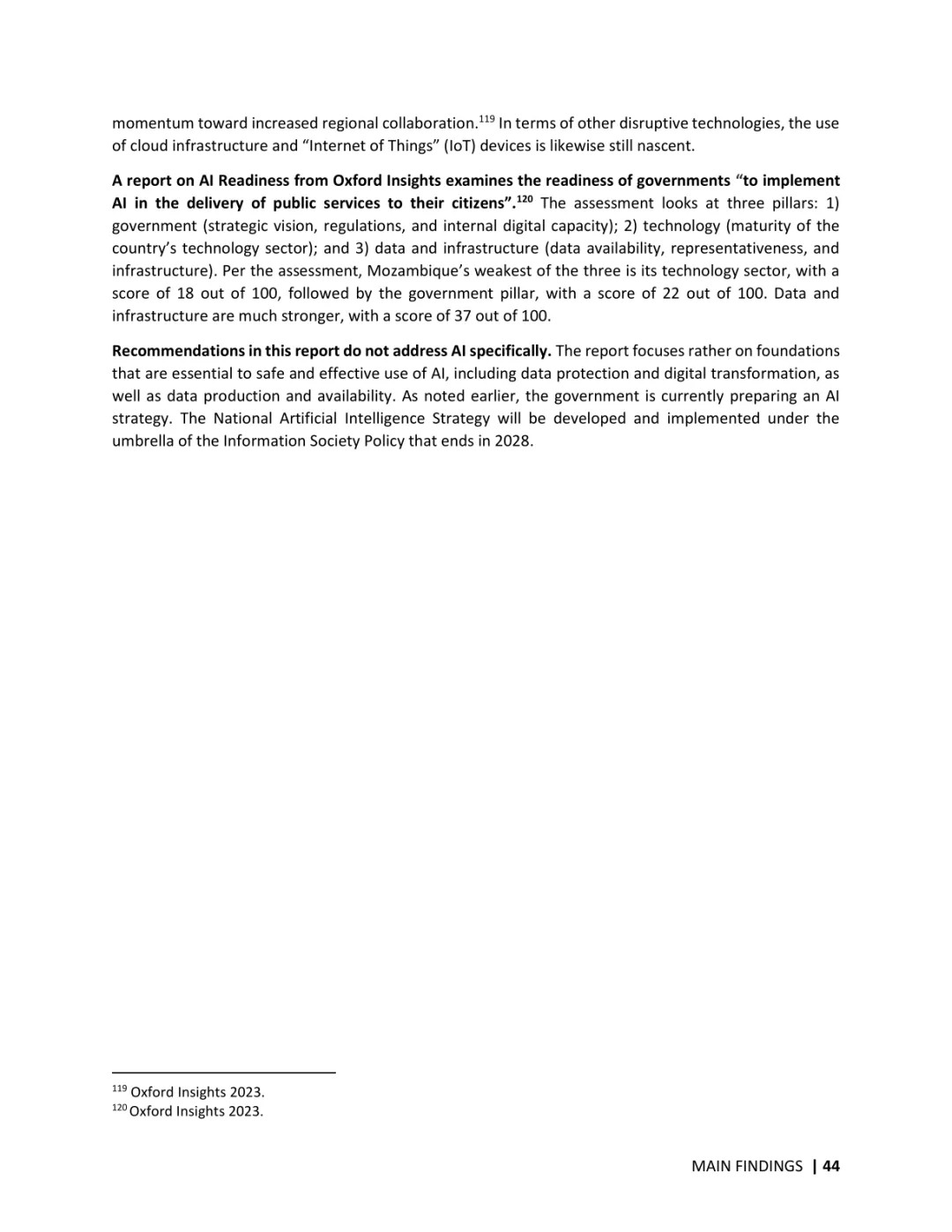 momentum toward increased regional collaboration.$^{119}$ In terms of other disruptive technologies, the use of cloud infrastructure and “Internet of Things” (IoT) devices is likewise still nascent.

A report on AI Readiness from Oxford Insights examines the readiness of governments “to implement AI in the delivery of public services to their citizens”.$^{120}$ The assessment looks at three pillars: 1) government (strategic vision, regulations, and internal digital capacity); 2) technology (maturity of the country’s technology sector); and 3) data and infrastructure (data availability, representativeness, and infrastructure). Per the assessment, Mozambique’s weakest of the three is its technology sector, with a score of 18 out of 100, followed by the government pillar, with a score of 22 out of 100. Data and infrastructure are much stronger, with a score of 37 out of 100.

Recommendations in this report do not address AI specifically. The report focuses rather on foundations that are essential to safe and effective use of AI, including data protection and digital transformation, as well as data production and availability. As noted earlier, the government is currently preparing an AI strategy. The National Artificial Intelligence Strategy will be developed and implemented under the umbrella of the Information Society Policy that ends in 2028.

$^{119}$ Oxford Insights 2023.
$^{120}$ Oxford Insights 2023.

MAIN FINDINGS | 44